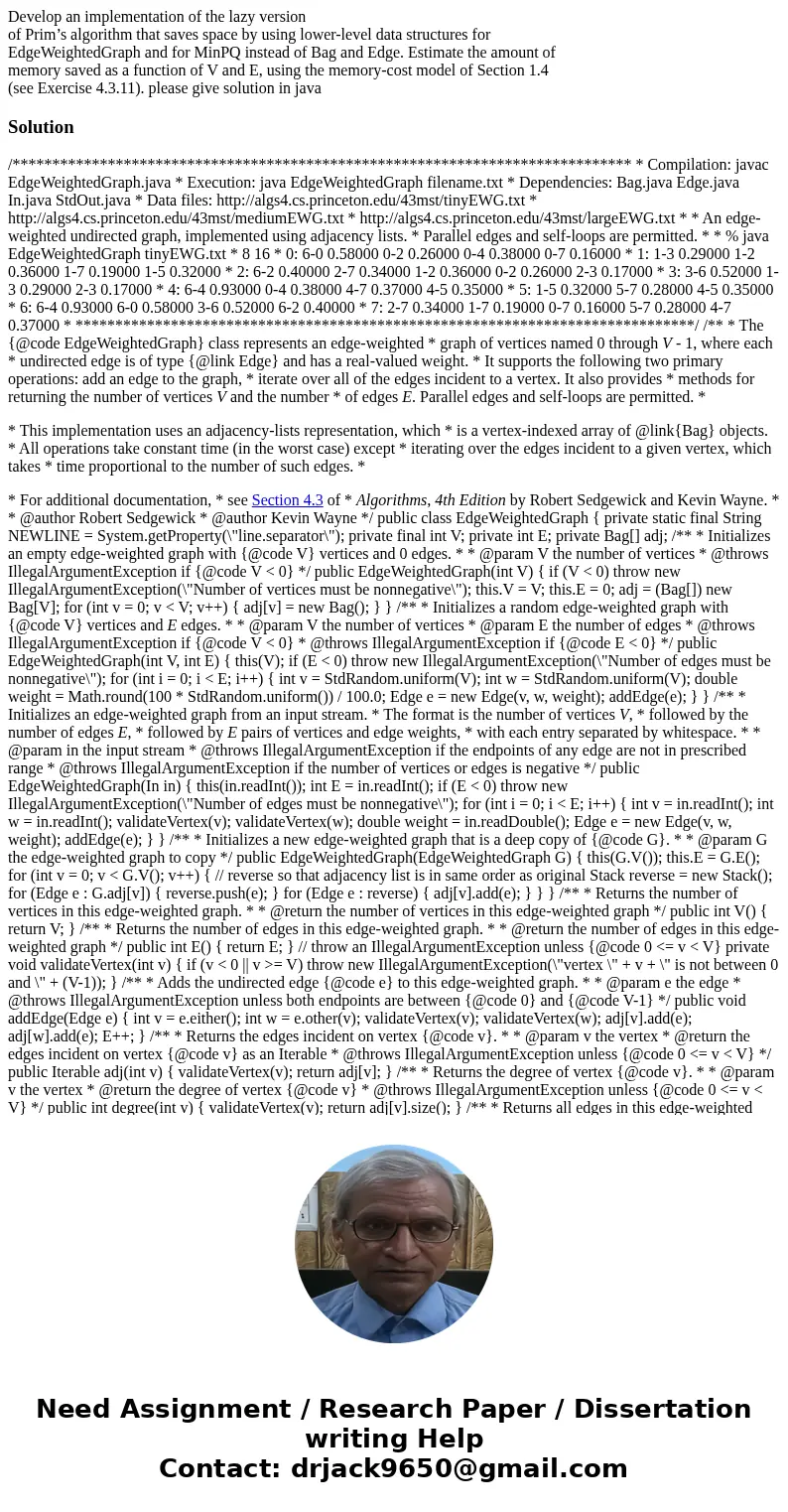 Develop an implementation of the lazy version of Prim's algorithm that saves space by using lower-level data structures for EdgeWeightedGraph and for MinPQ instead of Bag and Edge. Estimate the amount of memory saved as a function of V and E, using the memory-cost model of Section 1.4 (see Exercise 4.3.11). please give solution in java

Solution

/****************************************************************************** * Compilation: javac EdgeWeightedGraph.java * Execution: java EdgeWeightedGraph filename.txt * Dependencies: Bag.java Edge.java In.java StdOut.java * Data files: http://algs4.cs.princeton.edu/43mst/tinyEWG.txt * http://algs4.cs.princeton.edu/43mst/mediumEWG.txt * http://algs4.cs.princeton.edu/43mst/largeEWG.txt * * An edge-weighted undirected graph, implemented using adjacency lists. * Parallel edges and self-loops are permitted. * * % java EdgeWeightedGraph tinyEWG.txt * 8 16 * 0: 6-0 0.58000 0-2 0.26000 0-4 0.38000 0-7 0.16000 * 1: 1-3 0.29000 1-2 0.36000 1-7 0.19000 1-5 0.32000 * 2: 6-2 0.40000 2-7 0.34000 1-2 0.36000 0-2 0.26000 2-3 0.17000 * 3: 3-6 0.52000 1-3 0.29000 2-3 0.17000 * 4: 6-4 0.93000 0-4 0.38000 4-7 0.37000 4-5 0.35000 * 5: 1-5 0.32000 5-7 0.28000 4-5 0.35000 * 6: 6-4 0.93000 6-0 0.58000 3-6 0.52000 6-2 0.40000 * 7: 2-7 0.34000 1-7 0.19000 0-7 0.16000 5-7 0.28000 4-7 0.37000 * ******************************************************************************/ /** * The {@code EdgeWeightedGraph} class represents an edge-weighted * graph of vertices named 0 through V - 1, where each * undirected edge is of type {@link Edge} and has a real-valued weight. * It supports the following two primary operations: add an edge to the graph, * iterate over all of the edges incident to a vertex. It also provides * methods for returning the number of vertices V and the number * of edges E. Parallel edges and self-loops are permitted. *

* This implementation uses an adjacency-lists representation, which * is a vertex-indexed array of @link{Bag} objects. * All operations take constant time (in the worst case) except * iterating over the edges incident to a given vertex, which takes * time proportional to the number of such edges. *

* For additional documentation, * see Section 4.3 of * Algorithms, 4th Edition by Robert Sedgewick and Kevin Wayne. * * @author Robert Sedgewick * @author Kevin Wayne */ public class EdgeWeightedGraph { private static final String NEWLINE = System.getProperty(\"line.separator\"); private final int V; private int E; private Bag[] adj; /** * Initializes an empty edge-weighted graph with {@code V} vertices and 0 edges. * * @param V the number of vertices * @throws IllegalArgumentException if {@code V < 0} */ public EdgeWeightedGraph(int V) { if (V < 0) throw new IllegalArgumentException(\"Number of vertices must be nonnegative\"); this.V = V; this.E = 0; adj = (Bag[]) new Bag[V]; for (int v = 0; v < V; v++) { adj[v] = new Bag(); } } /** * Initializes a random edge-weighted graph with {@code V} vertices and E edges. * * @param V the number of vertices * @param E the number of edges * @throws IllegalArgumentException if {@code V < 0} * @throws IllegalArgumentException if {@code E < 0} */ public EdgeWeightedGraph(int V, int E) { this(V); if (E < 0) throw new IllegalArgumentException(\"Number of edges must be nonnegative\"); for (int i = 0; i < E; i++) { int v = StdRandom.uniform(V); int w = StdRandom.uniform(V); double weight = Math.round(100 * StdRandom.uniform()) / 100.0; Edge e = new Edge(v, w, weight); addEdge(e); } } /** * Initializes an edge-weighted graph from an input stream. * The format is the number of vertices V, * followed by the number of edges E, * followed by E pairs of vertices and edge weights, * with each entry separated by whitespace. * * @param in the input stream * @throws IllegalArgumentException if the endpoints of any edge are not in prescribed range * @throws IllegalArgumentException if the number of vertices or edges is negative */ public EdgeWeightedGraph(In in) { this(in.readInt()); int E = in.readInt(); if (E < 0) throw new IllegalArgumentException(\"Number of edges must be nonnegative\"); for (int i = 0; i < E; i++) { int v = in.readInt(); int w = in.readInt(); validateVertex(v); validateVertex(w); double weight = in.readDouble(); Edge e = new Edge(v, w, weight); addEdge(e); } } /** * Initializes a new edge-weighted graph that is a deep copy of {@code G}. * * @param G the edge-weighted graph to copy */ public EdgeWeightedGraph(EdgeWeightedGraph G) { this(G.V()); this.E = G.E(); for (int v = 0; v < G.V(); v++) { // reverse so that adjacency list is in same order as original Stack reverse = new Stack(); for (Edge e : G.adj[v]) { reverse.push(e); } for (Edge e : reverse) { adj[v].add(e); } } } /** * Returns the number of vertices in this edge-weighted graph. * * @return the number of vertices in this edge-weighted graph */ public int V() { return V; } /** * Returns the number of edges in this edge-weighted graph. * * @return the number of edges in this edge-weighted graph */ public int E() { return E; } // throw an IllegalArgumentException unless {@code 0 <= v < V} private void validateVertex(int v) { if (v < 0 || v >= V) throw new IllegalArgumentException(\"vertex \" + v + \" is not between 0 and \" + (V-1)); } /** * Adds the undirected edge {@code e} to this edge-weighted graph. * * @param e the edge * @throws IllegalArgumentException unless both endpoints are between {@code 0} and {@code V-1} */ public void addEdge(Edge e) { int v = e.either(); int w = e.other(v); validateVertex(v); validateVertex(w); adj[v].add(e); adj[w].add(e); E++; } /** * Returns the edges incident on vertex {@code v}. * * @param v the vertex * @return the edges incident on vertex {@code v} as an Iterable * @throws IllegalArgumentException unless {@code 0 <= v < V} */ public Iterable adj(int v) { validateVertex(v); return adj[v]; } /** * Returns the degree of vertex {@code v}. * * @param v the vertex * @return the degree of vertex {@code v} * @throws IllegalArgumentException unless {@code 0 <= v < V} */ public int degree(int v) { validateVertex(v); return adj[v].size(); } /** * Returns all edges in this edge-weighted

Need Assignment / Research Paper / Dissertation writing Help
Contact: drjack9650@gmail.com